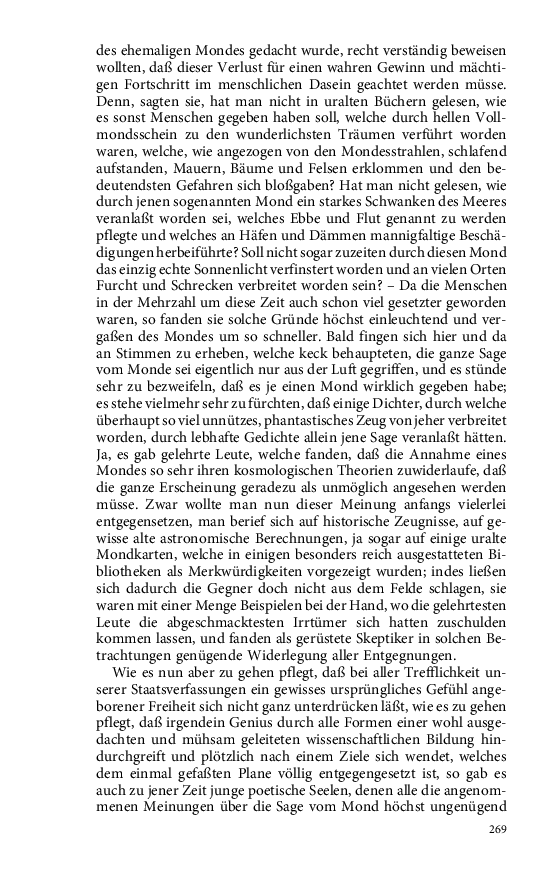 des ehemaligen Mondes gedacht wurde, recht verständig beweisen wollten, daß dieser Verlust für einen wahren Gewinn und mächtigen Fortschritt im menschlichen Dasein geachtet werden müsse. Denn, sagten sie, hat man nicht in uralten Büchern gelesen, wie es sonst Menschen gegeben haben soll, welche durch hellen Vollmondsschein zu den wunderlichsten Träumen verführt worden waren, welche, wie angezogen von den Mondesstrahlen, schlafend aufstanden, Mauern, Bäume und Felsen erklommen und den bedeutendsten Gefahren sich bloßgaben? Hat man nicht gelesen, wie durch jenen sogenannten Mond ein starkes Schwanken des Meeres veranlaßt worden sei, welches Ebbe und Flut genannt zu werden pflegte und welches an Häfen und Dämmen mannigfaltige Beschädigungen herbeiführte? Soll nicht sogar zuzeiten durch diesen Mond das einzig echte Sonnenlicht verfinstert worden und an vielen Orten Furcht und Schrecken verbreitet worden sein? – Da die Menschen in der Mehrzahl um diese Zeit auch schon viel gesetzter geworden waren, so fanden sie solche Gründe höchst einleuchtend und vergaßen des Mondes um so schneller. Bald fingen sich hier und da an Stimmen zu erheben, welche keck behaupteten, die ganze Sage vom Monde sei eigentlich nur aus der Luft gegriffen, und es stünde sehr zu bezweifeln, daß es je einen Mond wirklich gegeben habe; es stehe vielmehr sehr zu fürchten, daß einige Dichter, durch welche überhaupt so viel unnützes, phantastisches Zeug von jeher verbreitet worden, durch lebhafte Gedichte allein jene Sage veranlaßt hätten. Ja, es gab gelehrte Leute, welche fanden, daß die Annahme eines Mondes so sehr ihren kosmologischen Theorien zuwiderlaufe, daß die ganze Erscheinung geradezu als unmöglich angesehen werden müsse. Zwar wollte man nun dieser Meinung anfangs vielerlei entgegensetzen, man berief sich auf historische Zeugnisse, auf gewisse alte astronomische Berechnungen, ja sogar auf einige uralte Mondkarten, welche in einigen besonders reich ausgestatteten Bibliotheken als Merkwürdigkeiten vorgezeigt wurden; indes ließen sich dadurch die Gegner doch nicht aus dem Felde schlagen, sie waren mit einer Menge Beispielen bei der Hand, wo die gelehrtesten Leute die abgeschmacktesten Irrtümer sich hatten zuschulden kommen lassen, und fanden als gerüstete Skeptiker in solchen Betrachtungen genügende Widerlegung aller Entgegnungen.

Wie es nun aber zu gehen pflegt, daß bei aller Trefflichkeit unserer Staatsverfassungen ein gewisses ursprüngliches Gefühl angeborener Freiheit sich nicht ganz unterdrücken läßt, wie es zu gehen pflegt, daß irgendein Genius durch alle Formen einer wohl ausgedachten und mühsam geleiteten wissenschaftlichen Bildung hindurchgreift und plötzlich nach einem Ziele sich wendet, welches dem einmal gefaßten Plane völlig entgegengesetzt ist, so gab es auch zu jener Zeit junge poetische Seelen, denen alle die angenommenen Meinungen über die Sage vom Mond höchst ungenügend

269